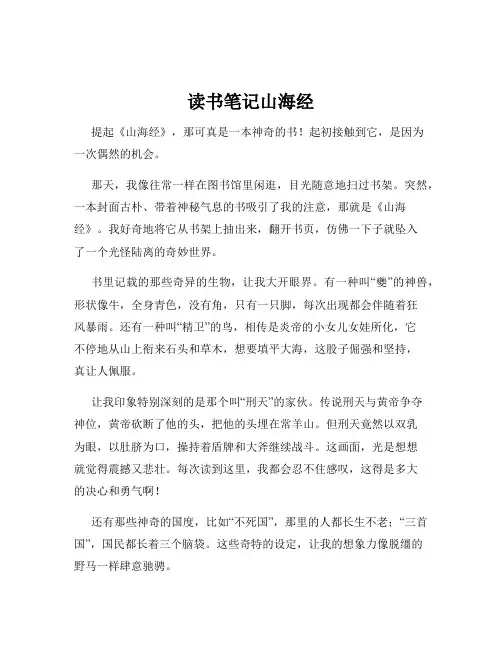 读书笔记山海经

提起《山海经》，那可真是一本神奇的书！起初接触到它，是因为一次偶然的机会。

那天，我像往常一样在图书馆里闲逛，目光随意地扫过书架。突然，一本封面古朴、带着神秘气息的书吸引了我的注意，那就是《山海经》。我好奇地将它从书架上抽出来，翻开书页，仿佛一下子就坠入了一个光怪陆离的奇妙世界。

书里记载的那些奇异的生物，让我大开眼界。有一种叫“夔”的神兽，形状像牛，全身青色，没有角，只有一只脚，每次出现都会伴随着狂风暴雨。还有一种叫“精卫”的鸟，相传是炎帝的小女儿女娃所化，它不停地从山上衔来石头和草木，想要填平大海，这股子倔强和坚持，真让人佩服。

让我印象特别深刻的是那个叫“刑天”的家伙。传说刑天与黄帝争夺神位，黄帝砍断了他的头，把他的头埋在常羊山。但刑天竟然以双乳为眼，以肚脐为口，操持着盾牌和大斧继续战斗。这画面，光是想想就觉得震撼又悲壮。每次读到这里，我都会忍不住感叹，这得是多大的决心和勇气啊！

还有那些神奇的国度，比如“不死国”，那里的人都长生不老；“三首国”，国民都长着三个脑袋。这些奇特的设定，让我的想象力像脱缰的野马一样肆意驰骋。